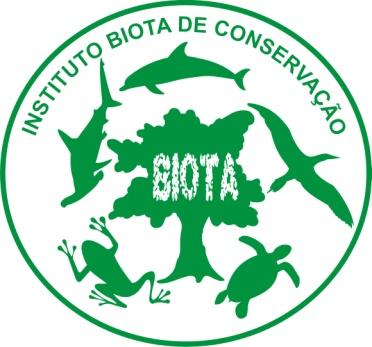 INSTITUTO BIOTA DE CONSERVAÇÃO

BIOTA